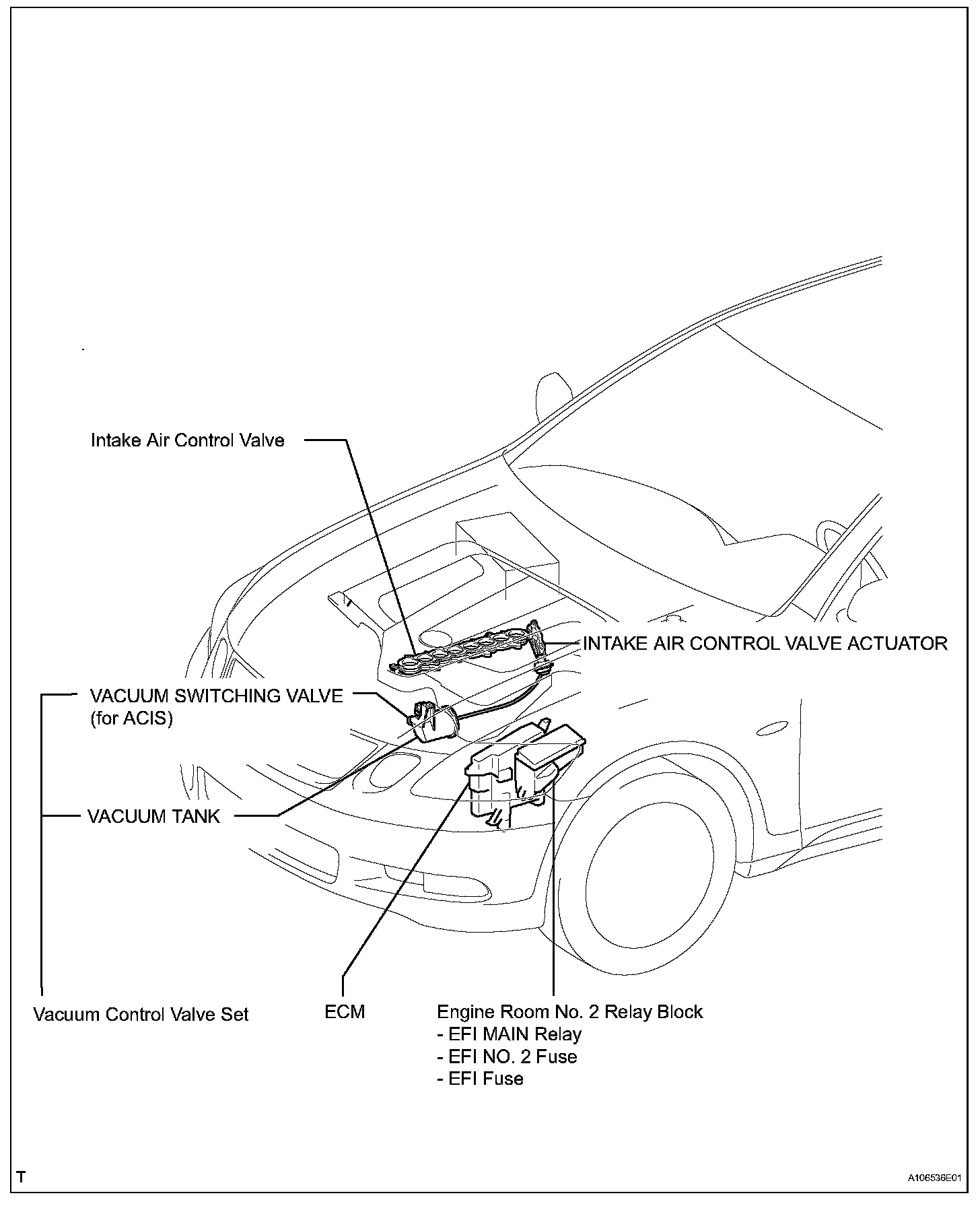 Intake Air Control Valve

INTAKE AIR CONTROL VALVE ACTUATOR

VACUUM SWITCHING VALVE (for ACIS)

VACUUM TANK

Vacuum Control Valve Set

ECM

Engine Room No. 2 Relay Block
- EFI MAIN Relay
- EFI NO. 2 Fuse
- EFI Fuse

T

A106536E01